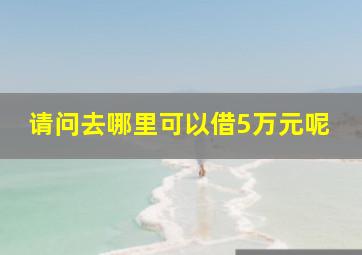 请问去哪里可以借5万元呢